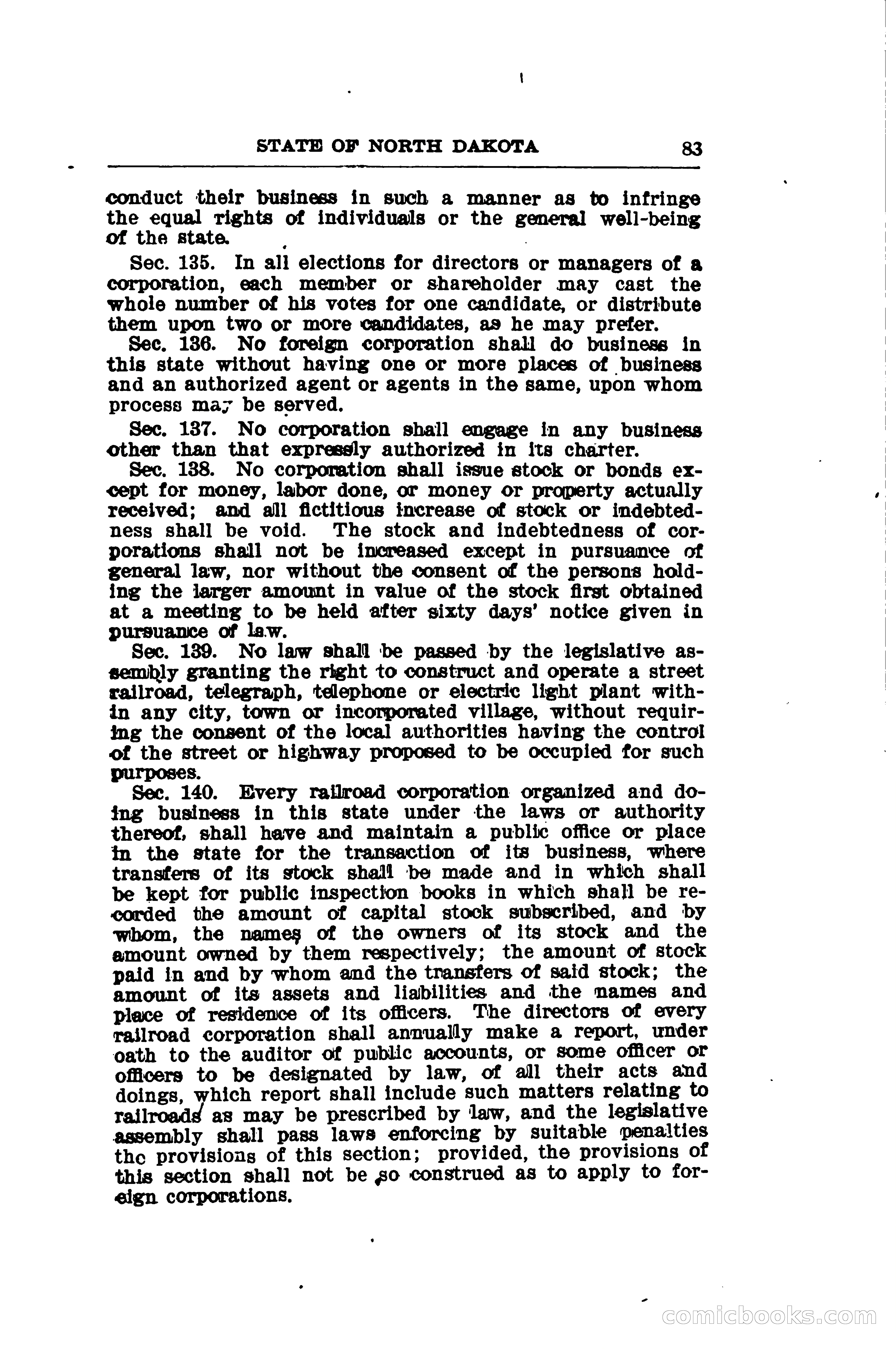 STATE OF NORTH DAKOTA 83

conduct their business in such a manner as to infringe the equal rights of individuals or the general well-being of the state.

Sec. 135. In all elections for directors or managers of a corporation, each member or shareholder may cast the whole number of his votes for one candidate, or distribute them upon two or more candidates, as he may prefer.

Sec. 136. No foreign corporation shall do business in this state without having one or more places of business and an authorized agent or agents in the same, upon whom process may be served.

Sec. 137. No corporation shall engage in any business other than that expressly authorized in its charter.

Sec. 138. No corporation shall issue stock or bonds except for money, labor done, or money or property actually received; and all fictitious increase of stock or indebtedness shall be void. The stock and indebtedness of corporations shall not be increased except in pursuance of general law, nor without the consent of the persons holding the larger amount in value of the stock first obtained at a meeting to be held after sixty days' notice given in pursuance of law.

Sec. 139. No law shall be passed by the legislative assembly granting the right to construct and operate a street railroad, telegraph, telephone or electric light plant within any city, town or incorporated village, without requiring the consent of the local authorities having the control of the street or highway proposed to be occupied for such purposes.

Sec. 140. Every railroad corporation organized and doing business in this state under the laws or authority thereof, shall have and maintain a public office or place in the state for the transaction of its business, where transfers of its stock shall be made and in which shall be kept for public inspection books in which shall be recorded the amount of capital stock subscribed, and by whom, the names of the owners of its stock and the amount owned by them respectively; the amount of stock paid in and by whom and the transfers of said stock; the amount of its assets and liabilities and the names and place of residence of its officers. The directors of every railroad corporation shall annually make a report, under oath to the auditor of public accounts, or some officer or officers to be designated by law, of all their acts and doings, which report shall include such matters relating to railroads as may be prescribed by law, and the legislative assembly shall pass laws enforcing by suitable penalties the provisions of this section; provided, the provisions of this section shall not be so construed as to apply to foreign corporations.

comicbooks.com